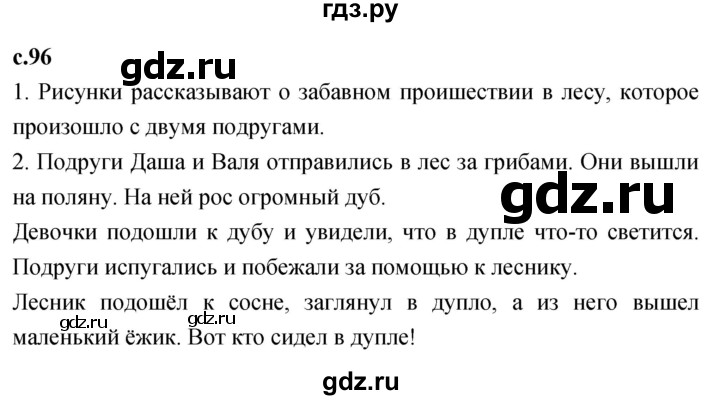 гдз.ру

с.96

gdz.ru

1. Рисунки рассказывают о забавном происшествии в лесу, которое произошло с двумя подругами.

2. Подруги Даша и Валя отправились в лес за грибами. Они вышли на поляну. На ней рос огромный дуб.

gdz.ru

Девочки подошли к дубу и увидели, что в дупле что-то светится.

Подруги испугались и побежали за помощью к леснику.

Лесник подошёл к сосне, заглянул в дупло, а из него вышел маленький ёжик. Вот кто сидел в дупле!

gdz.ru gdz.ru

gdz.ru